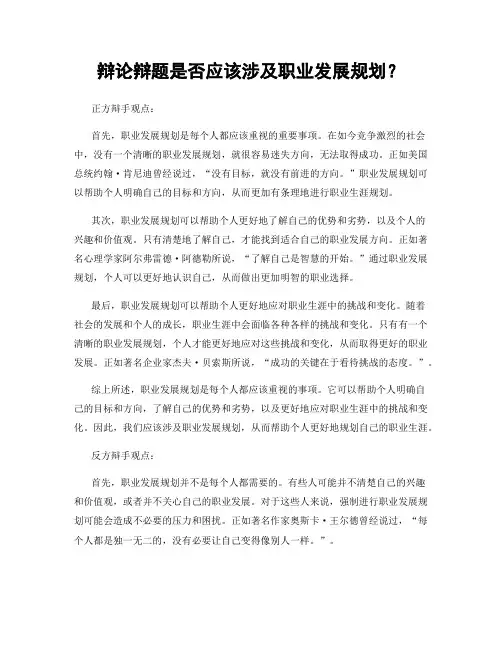 辩论辩题是否应该涉及职业发展规划？

正方辩手观点：

首先，职业发展规划是每个人都应该重视的重要事项。在如今竞争激烈的社会中，没有一个清晰的职业发展规划，就很容易迷失方向，无法取得成功。正如美国总统约翰·肯尼迪曾经说过，“没有目标，就没有前进的方向。”职业发展规划可以帮助个人明确自己的目标和方向，从而更加有条理地进行职业生涯规划。

其次，职业发展规划可以帮助个人更好地了解自己的优势和劣势，以及个人的兴趣和价值观。只有清楚地了解自己，才能找到适合自己的职业发展方向。正如著名心理学家阿尔弗雷德·阿德勒所说，“了解自己是智慧的开始。”通过职业发展规划，个人可以更好地认识自己，从而做出更加明智的职业选择。

最后，职业发展规划可以帮助个人更好地应对职业生涯中的挑战和变化。随着社会的发展和个人的成长，职业生涯中会面临各种各样的挑战和变化。只有有一个清晰的职业发展规划，个人才能更好地应对这些挑战和变化，从而取得更好的职业发展。正如著名企业家杰夫·贝索斯所说，“成功的关键在于看待挑战的态度。”。

综上所述，职业发展规划是每个人都应该重视的事项。它可以帮助个人明确自己的目标和方向，了解自己的优势和劣势，以及更好地应对职业生涯中的挑战和变化。因此，我们应该涉及职业发展规划，从而帮助个人更好地规划自己的职业生涯。

反方辩手观点：

首先，职业发展规划并不是每个人都需要的。有些人可能并不清楚自己的兴趣和价值观，或者并不关心自己的职业发展。对于这些人来说，强制进行职业发展规划可能会造成不必要的压力和困扰。正如著名作家奥斯卡·王尔德曾经说过，“每个人都是独一无二的，没有必要让自己变得像别人一样。”。